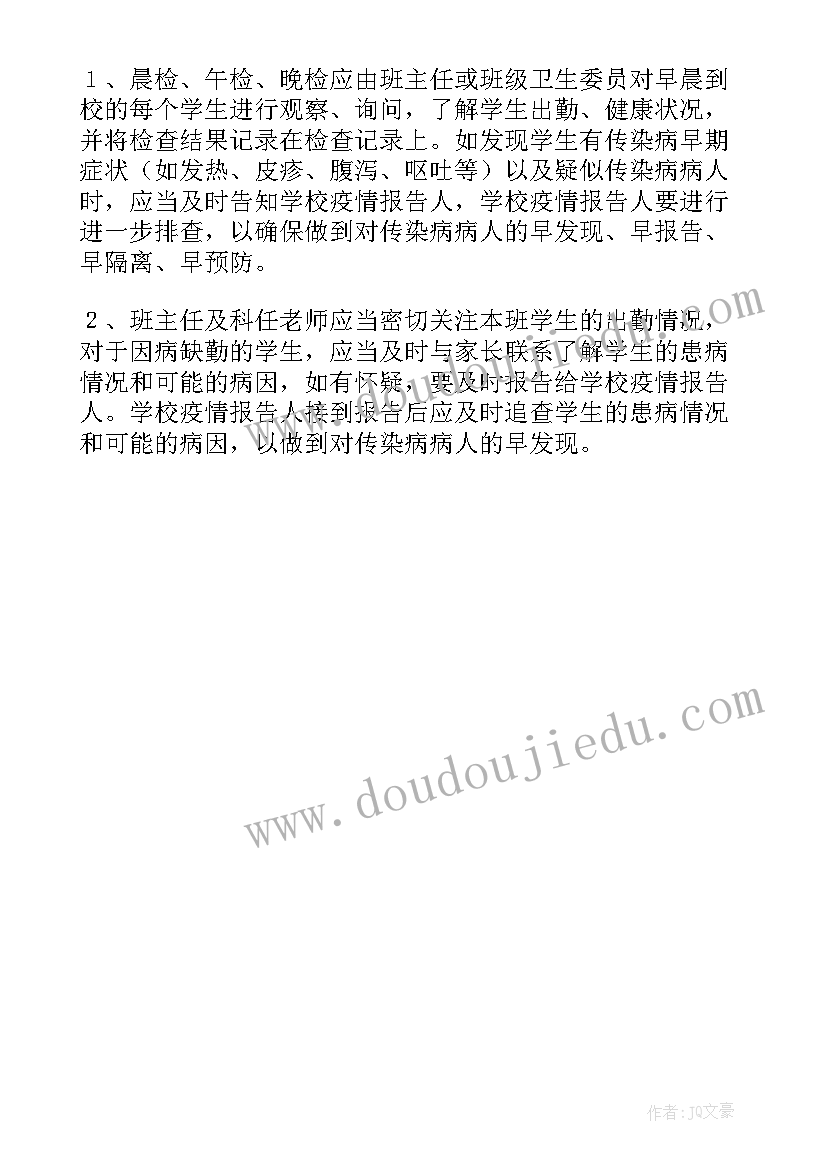 １、晨检、午检、晚检应由班主任或班级卫生委员对早晨到校的每个学生进行观察、询问，了解学生出勤、健康状况，并将检查结果记录在检查记录上。如发现学生有传染病早期症状（如发热、皮疹、腹泻、呕吐等）以及疑似传染病病人时，应当及时告知学校疫情报告人，学校疫情报告人要进行进一步排查，以确保做到对传染病病人的早发现、早报告、早隔离、早预防。

２、班主任及科任老师应当密切关注本班学生的出勤情况，对于因病缺勤的学生，应当及时与家长联系了解学生的患病情况和可能的病因，如有怀疑，要及时报告给学校疫情报告人。学校疫情报告人接到报告后应及时追查学生的患病情况和可能的病因，以做到对传染病病人的早发现。

www.doudoujiedu.com

www.doudoujiedu.com

作者：JQ文豪